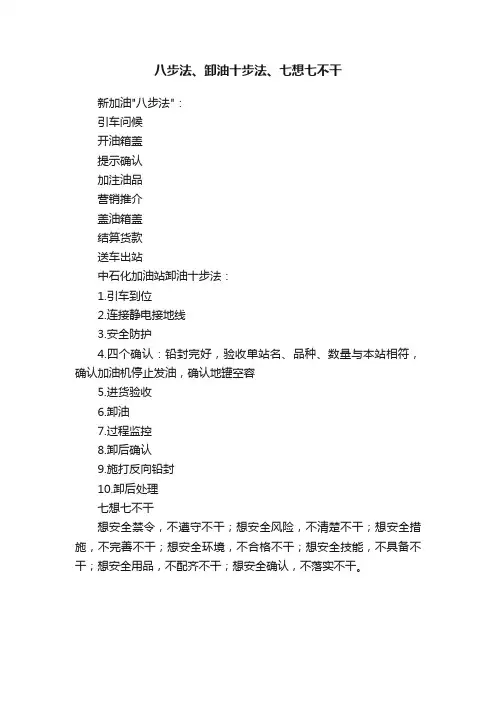 八步法、卸油十步法、七想七不干

新加油"八步法"：
引车问候
开油箱盖
提示确认
加注油品
营销推介
盖油箱盖
结算货款
送车出站
中石化加油站卸油十步法：
1.引车到位
2.连接静电接地线
3.安全防护
4.四个确认：铅封完好，验收单站名、品种、数量与本站相符，确认加油机停止发油，确认地罐空容
5.进货验收
6.卸油
7.过程监控
8.卸后确认
9.施打反向铅封
10.卸后处理
七想七不干
想安全禁令，不遵守不干；想安全风险，不清楚不干；想安全措施，不完善不干；想安全环境，不合格不干；想安全技能，不具备不干；想安全用品，不配齐不干；想安全确认，不落实不干。